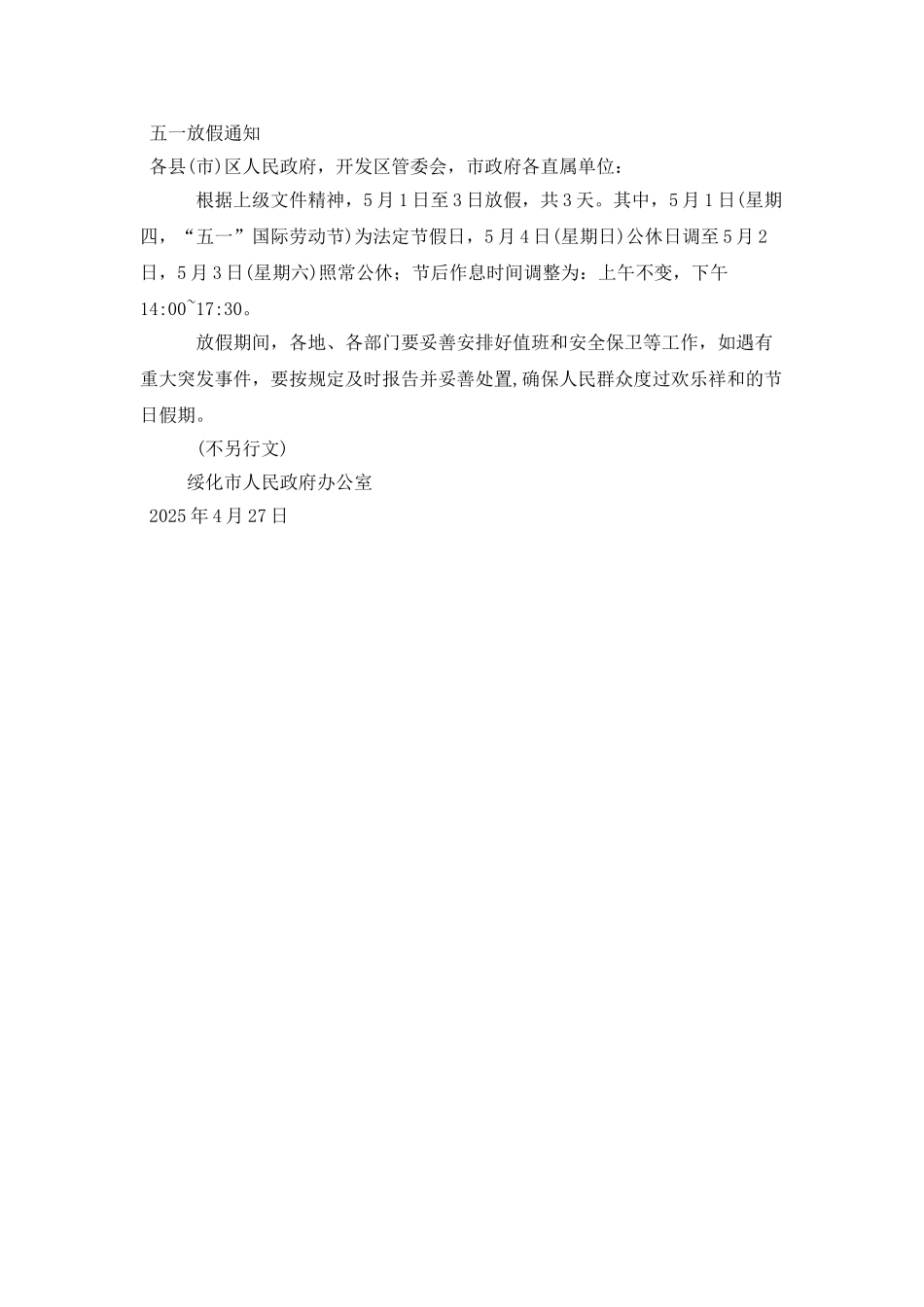 五一放假通知

各县(市)区人民政府，开发区管委会，市政府各直属单位：

根据上级文件精神，5月1日至3日放假，共3天。其中，5月1日(星期四，“五一”国际劳动节)为法定节假日，5月4日(星期日)公休日调至5月2日，5月3日(星期六)照常公休；节后作息时间调整为：上午不变，下午14:00~17:30。

放假期间，各地、各部门要妥善安排好值班和安全保卫等工作，如遇有重大突发事件，要按规定及时报告并妥善处置,确保人民群众度过欢乐祥和的节日假期。

(不另行文)

绥化市人民政府办公室

2025年4月27日